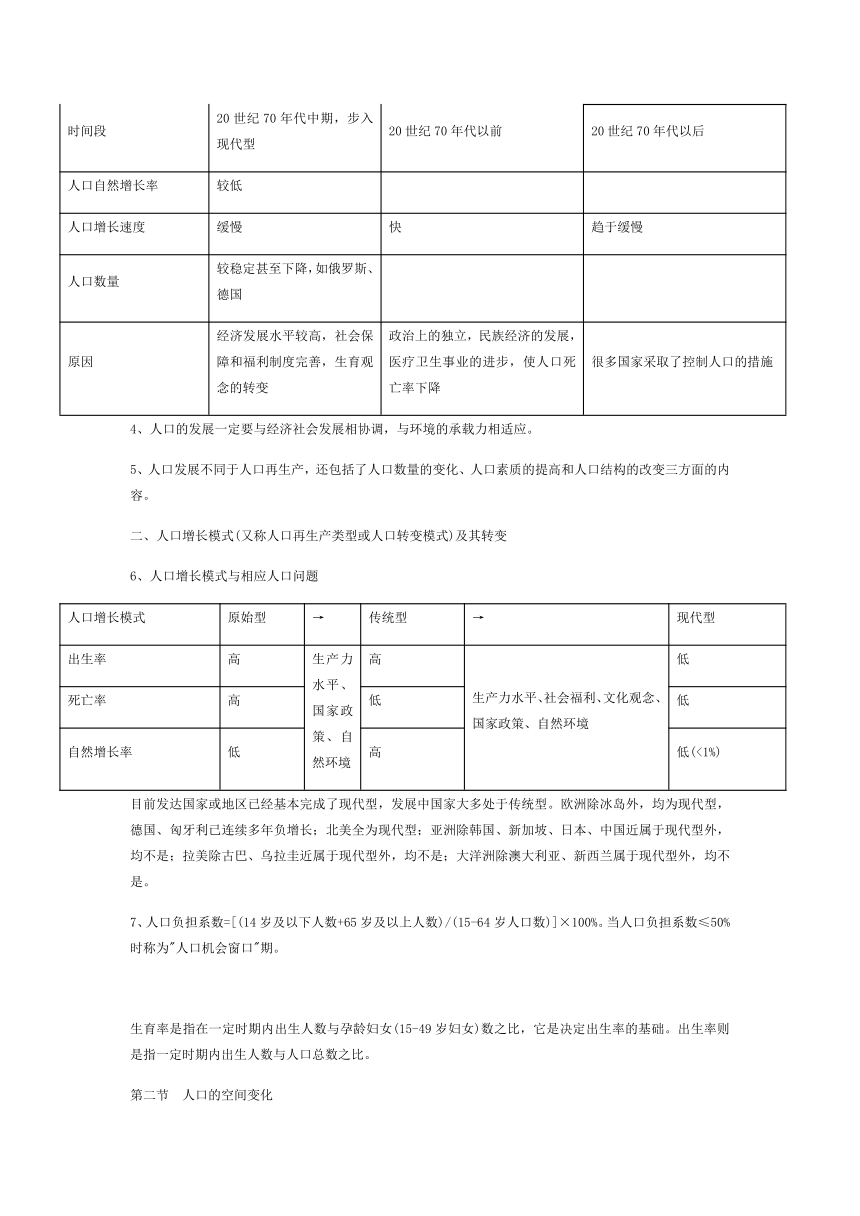 | 时间段 | 20世纪70年代中期，步入现代型 | 20世纪70年代以前 | 20世纪70年代以后 |
|---|---|---|---|
| 人口自然增长率 | 较低 | | |
| 人口增长速度 | 缓慢 | 快 | 趋于缓慢 |
| 人口数量 | 较稳定甚至下降，如俄罗斯、德国 | | |
| 原因 | 经济发展水平较高，社会保障和福利制度完善，生育观念的转变 | 政治上的独立，民族经济的发展，医疗卫生事业的进步，使人口死亡率下降 | 很多国家采取了控制人口的措施 |

4、人口的发展一定要与经济社会发展相协调，与环境的承载力相适应。

5、人口发展不同于人口再生产，还包括了人口数量的变化、人口素质的提高和人口结构的改变三方面的内容。

二、人口增长模式(又称人口再生产类型或人口转变模式)及其转变

6、人口增长模式与相应人口问题

| 人口增长模式 | 原始型 | → | 传统型 | → | 现代型 |
|---|---|---|---|---|---|
| 出生率 | 高 | 生产力水平、国家政策、自然环境 | 高 | 生产力水平、社会福利、文化观念、国家政策、自然环境 | 低 |
| 死亡率 | 高 | | 低 | | 低 |
| 自然增长率 | 低 | | 高 | | 低(<1%) |

目前发达国家或地区已经基本完成了现代型，发展中国家大多处于传统型。欧洲除冰岛外，均为现代型，德国、匈牙利已连续多年负增长；北美全为现代型；亚洲除韩国、新加坡、日本、中国近属于现代型外，均不是；拉美除古巴、乌拉圭近属于现代型外，均不是；大洋洲除澳大利亚、新西兰属于现代型外，均不是。

7、人口负担系数=[(14岁及以下人数+65岁及以上人数)/(15-64岁人口数)]×100%。当人口负担系数≤50%时称为"人口机会窗口"期。

生育率是指在一定时期内出生人数与孕龄妇女(15-49岁妇女)数之比，它是决定出生率的基础。出生率则是指一定时期内出生人数与人口总数之比。

第二节　人口的空间变化